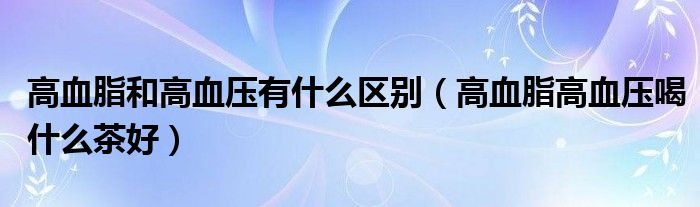 高血脂和高血压有什么区别（高血脂高血压喝什么茶好）